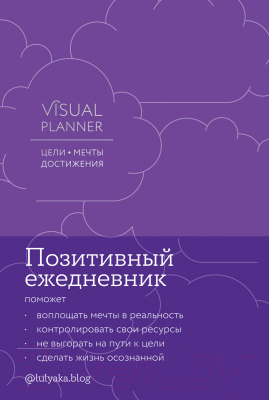 VISUAL PLANNER

ЦЕЛИ • МЕЧТЫ ДОСТИЖЕНИЯ

Позитивный ежедневник

поможет

· воплощать мечты в реальность
· контролировать свои ресурсы
· не выгорать на пути к цели
· сделать жизнь осознанной

@lulyaka.blog

21vek.by